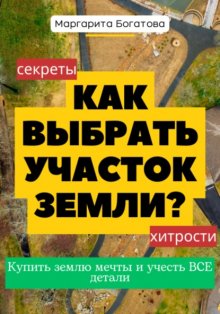 Маргарита Богатова

секреты

КАК ВЫБРАТЬ УЧАСТОК ЗЕМЛИ?

хитрости

Купить землю мечты и учесть ВСЕ детали